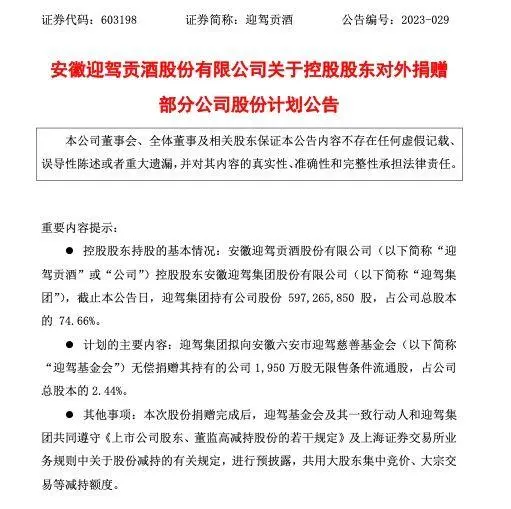 证券代码：603198　　证券简称：迎驾贡酒　　公告编号：2023-029

安徽迎驾贡酒股份有限公司关于控股股东对外捐赠部分公司股份计划公告

本公司董事会、全体董事及相关股东保证本公告内容不存在任何虚假记载、误导性陈述或者重大遗漏，并对其内容的真实性、准确性和完整性承担法律责任。

重要内容提示：

● 控股股东持股的基本情况：安徽迎驾贡酒股份有限公司（以下简称“迎驾贡酒”或“公司”）控股股东安徽迎驾集团股份有限公司（以下简称“迎驾集团”），截止本公告日，迎驾集团持有公司股份 597,265,850 股，占公司总股本的 74.66%。

● 计划的主要内容：迎驾集团拟向安徽六安市迎驾慈善基金会（以下简称“迎驾基金会”）无偿捐赠其持有的公司 1,950 万股无限售条件流通股，占公司总股本的 2.44%。

● 其他事项：本次股份捐赠完成后，迎驾基金会及其一致行动人和迎驾集团共同遵守《上市公司股东、董监高减持股份的若干规定》及上海证券交易所业务规则中关于股份减持的有关规定，进行预披露，共用大股东集中竞价、大宗交易等减持额度。